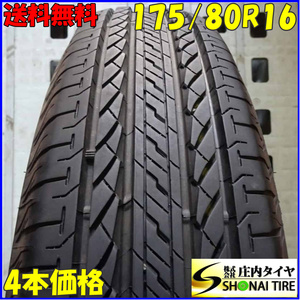 送料無料 175/80R16

4本価格

株式会社 庄内タイヤ
SHONAI TIRE